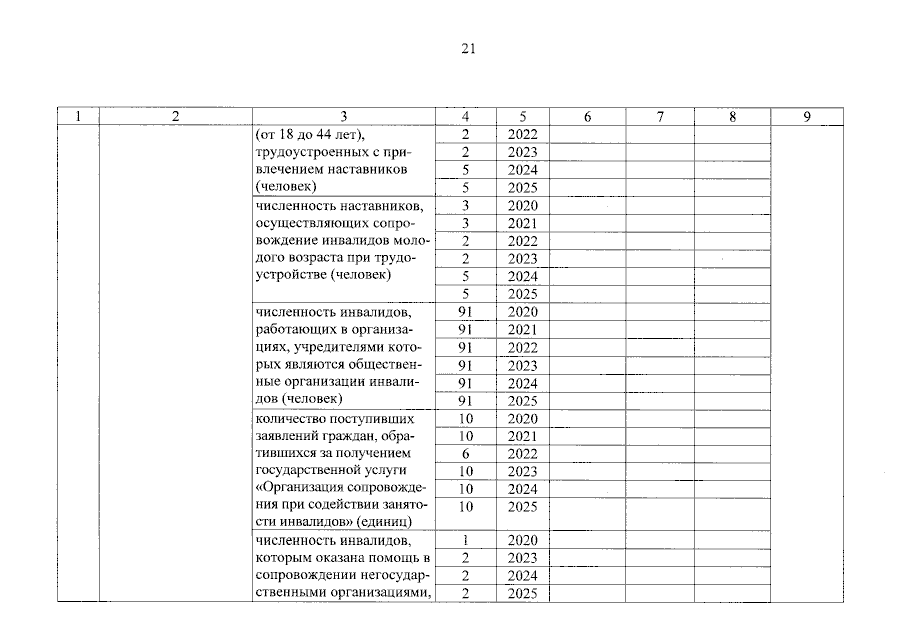 21

| 1 | 2 | 3 | 4 | 5 | 6 | 7 | 8 | 9 |
|---|---|---|---|---|---|---|---|---|
| | | (от 18 до 44 лет), трудоустроенных с привлечением наставников (человек) | 2 | 2022 | | | | |
| | | | 2 | 2023 | | | | |
| | | | 5 | 2024 | | | | |
| | | | 5 | 2025 | | | | |
| | | численность наставников, осуществляющих сопровождение инвалидов молодого возраста при трудоустройстве (человек) | 3 | 2020 | | | | |
| | | | 3 | 2021 | | | | |
| | | | 2 | 2022 | | | | |
| | | | 2 | 2023 | | | | |
| | | | 5 | 2024 | | | | |
| | | | 5 | 2025 | | | | |
| | | численность инвалидов, работающих в организациях, учредителями которых являются общественные организации инвалидов (человек) | 91 | 2020 | | | | |
| | | | 91 | 2021 | | | | |
| | | | 91 | 2022 | | | | |
| | | | 91 | 2023 | | | | |
| | | | 91 | 2024 | | | | |
| | | | 91 | 2025 | | | | |
| | | количество поступивших заявлений граждан, обратившихся за получением государственной услуги «Организация сопровождения при содействии занятости инвалидов» (единиц) | 10 | 2020 | | | | |
| | | | 10 | 2021 | | | | |
| | | | 6 | 2022 | | | | |
| | | | 10 | 2023 | | | | |
| | | | 10 | 2024 | | | | |
| | | | 10 | 2025 | | | | |
| | | численность инвалидов, которым оказана помощь в сопровождении негосударственными организациями, | 1 | 2020 | | | | |
| | | | 2 | 2023 | | | | |
| | | | 2 | 2024 | | | | |
| | | | 2 | 2025 | | | | |